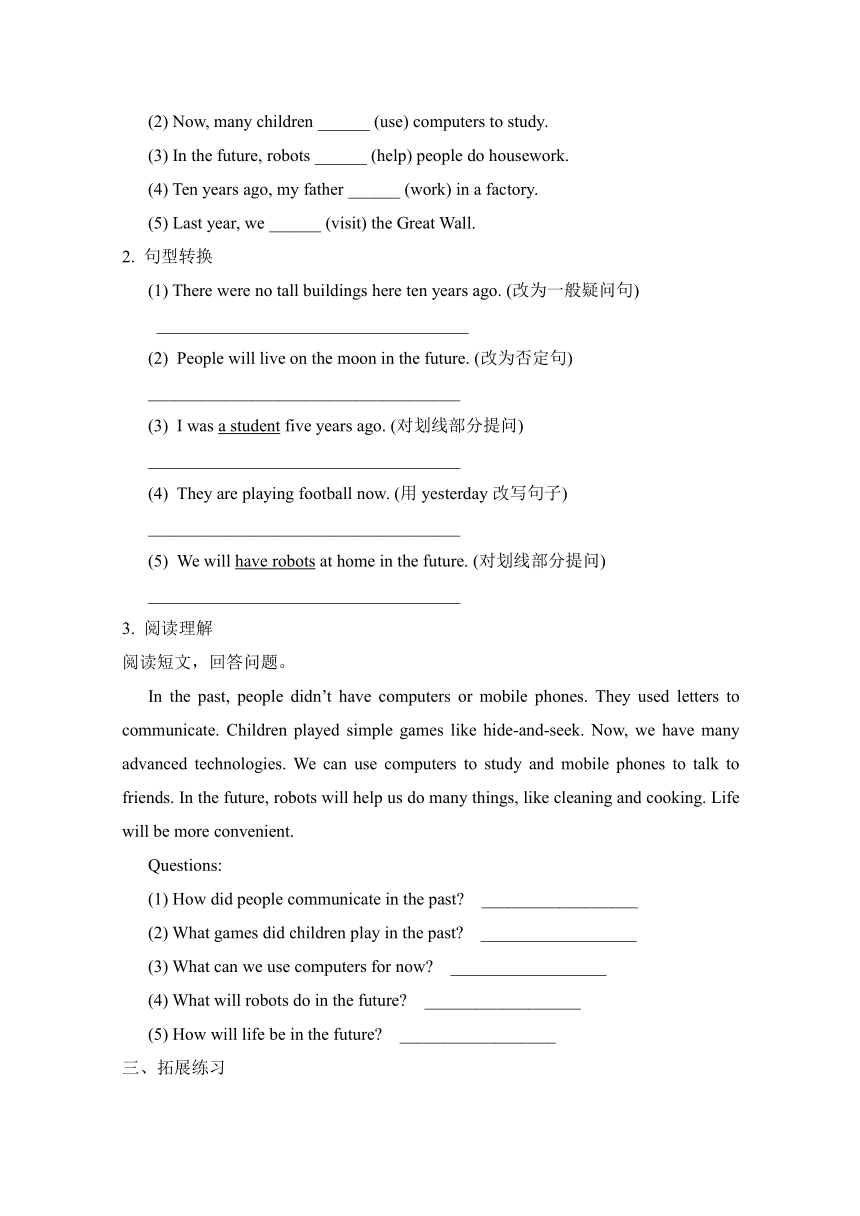 (2) Now, many children ______ (use) computers to study.

(3) In the future, robots ______ (help) people do housework.

(4) Ten years ago, my father ______ (work) in a factory.

(5) Last year, we ______ (visit) the Great Wall.

2. 句型转换

(1) There were no tall buildings here ten years ago. (改为一般疑问句)

____________________________________

(2) People will live on the moon in the future. (改为否定句)

____________________________________

(3) I was a student five years ago. (对划线部分提问)

____________________________________

(4) They are playing football now. (用 yesterday 改写句子)

____________________________________

(5) We will have robots at home in the future. (对划线部分提问)

____________________________________

3. 阅读理解

阅读短文，回答问题。

In the past, people didn't have computers or mobile phones. They used letters to communicate. Children played simple games like hide-and-seek. Now, we have many advanced technologies. We can use computers to study and mobile phones to talk to friends. In the future, robots will help us do many things, like cleaning and cooking. Life will be more convenient.

Questions:

(1) How did people communicate in the past? __________________

(2) What games did children play in the past? __________________

(3) What can we use computers for now? __________________

(4) What will robots do in the future? __________________

(5) How will life be in the future? __________________

三、拓展练习